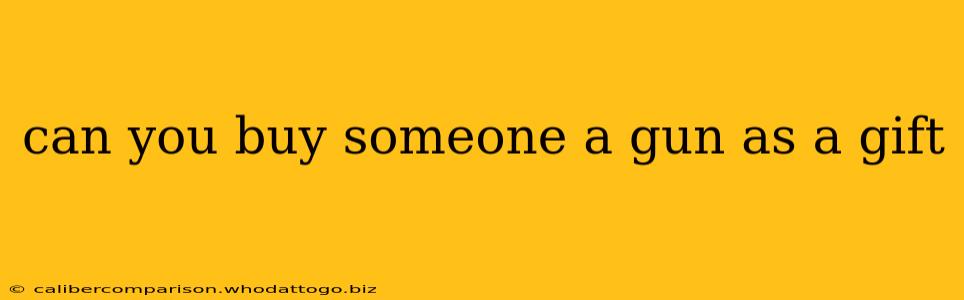 can you buy someone a gun as a gift

© calibercomparison.whodattogo.biz